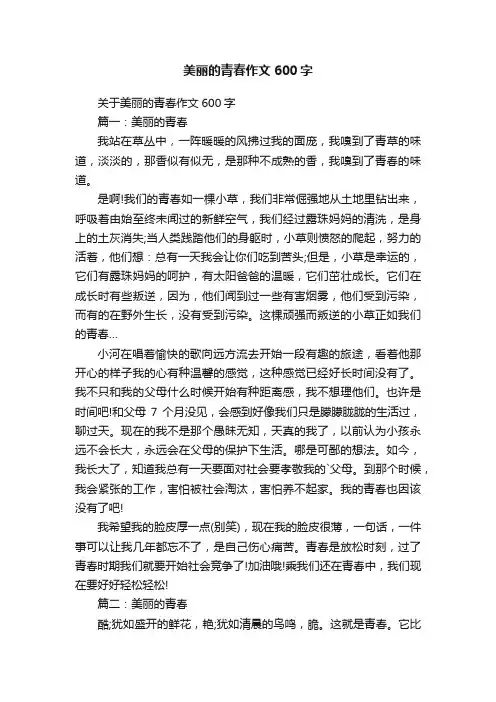 美丽的青春作文 600 字

关于美丽的青春作文 600 字

篇一：美丽的青春

我站在草丛中，一阵暖暖的风拂过我的面庞，我嗅到了青草的味道，淡淡的，那香似有似无，是那种不成熟的香，我嗅到了青春的味道。

是啊!我们的青春如一棵小草，我们非常倔强地从土地里钻出来，呼吸着由始至终未闻过的新鲜空气，我们经过露珠妈妈的清洗，是身上的土灰消失;当人类践踏他们的身躯时，小草则愤怒的爬起，努力的活着，他们想：总有一天我会让你们吃到苦头;但是，小草是幸运的，它们有露珠妈妈的呵护，有太阳爸爸的温暖，它们茁壮成长。它们在成长时有些叛逆，因为，他们闻到过一些有害烟雾，他们受到污染，而有的在野外生长，没有受到污染。这棵顽强而叛逆的小草正如我们的青春...

小河在唱着愉快的歌向远方流去开始一段有趣的旅途，看着他那开心的样子我的心有种温馨的感觉，这种感觉已经好长时间没有了。我不只和我的父母什么时候开始有种距离感，我不想理他们。也许是时间吧!和父母 7 个月没见，会感到好像我们只是朦朦胧胧的生活过，聊过天。现在的我不是那个愚昧无知，天真的我了，以前认为小孩永远不会长大，永远会在父母的保护下生活。哪是可鄙的想法。如今，我长大了，知道我总有一天要面对社会要孝敬我的`父母。到那个时候，我会紧张的工作，害怕被社会淘汰，害怕养不起家。我的青春也因该没有了吧!

我希望我的脸皮厚一点(别笑)，现在我的脸皮很薄，一句话，一件事可以让我几年都忘不了，是自己伤心痛苦。青春是放松时刻，过了青春时期我们就要开始社会竞争了!加油哦!乘我们还在青春中，我们现在要好好轻松轻松!

篇二：美丽的青春

酷;犹如盛开的鲜花，艳;犹如清晨的鸟鸣，脆。这就是青春。它比